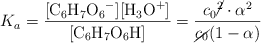 $K_a = \frac{[C_6H_7O_6^-][H_3O^+]}{[C_6H_7O_6H]} = \frac{c_0^{\cancel{2}} \cdot \alpha^2}{\cancel{c_0}(1-\alpha)}$